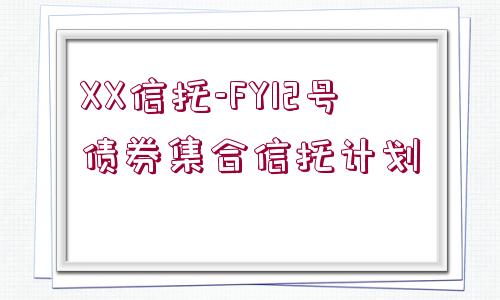 XX信托-FY12号
债券集合信托计划